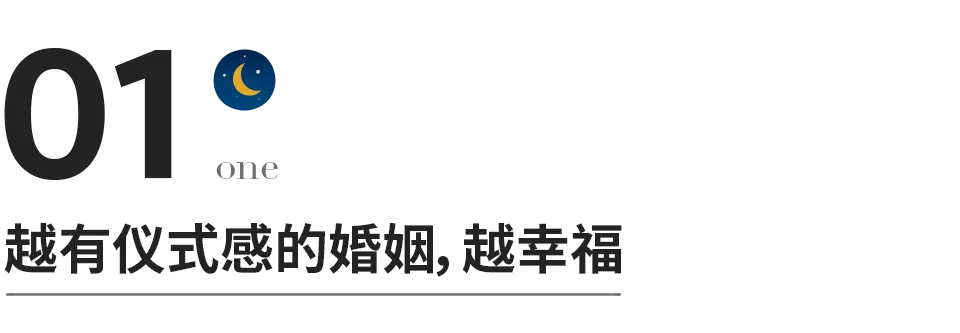 01

one

越有仪式感的婚姻, 越幸福